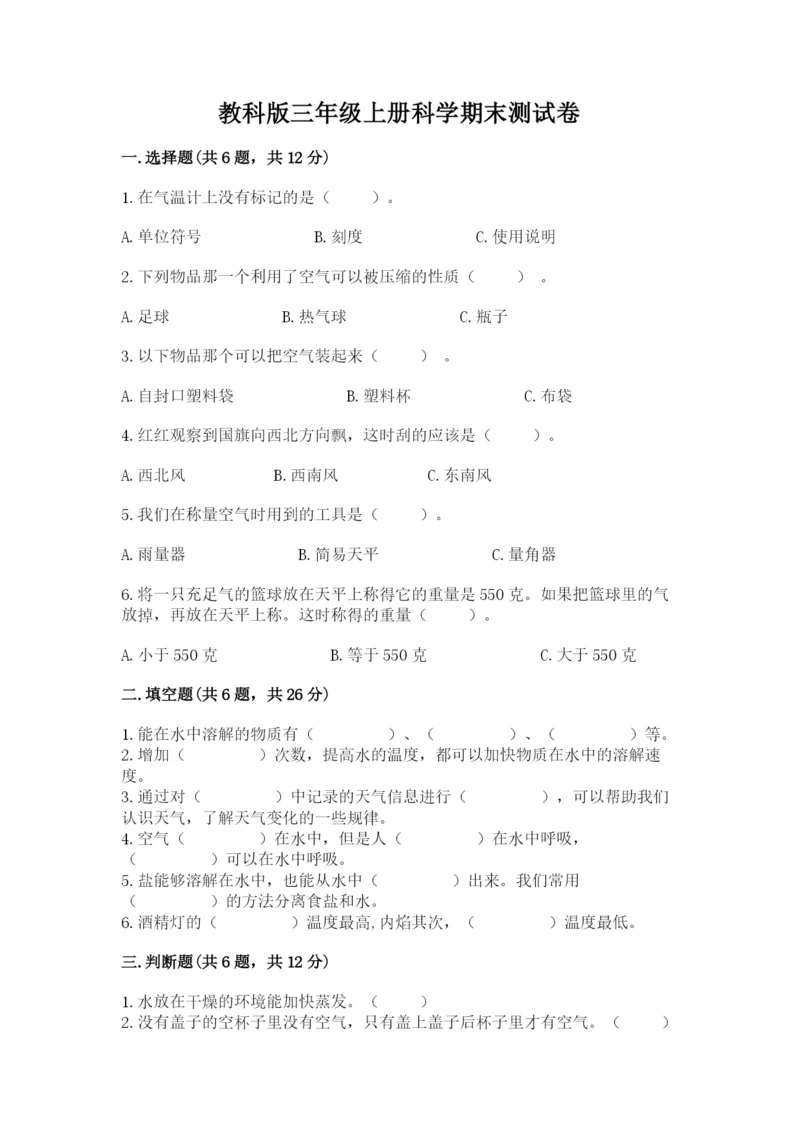 教科版三年级上册科学期末测试卷

一.选择题(共6题，共12分)

1.在气温计上没有标记的是（　　）。

A.单位符号　　B.刻度　　C.使用说明

2.下列物品那一个利用了空气可以被压缩的性质（　　）。

A.足球　　B.热气球　　C.瓶子

3.以下物品那个可以把空气装起来（　　）。

A.自封口塑料袋　　B.塑料杯　　C.布袋

4.红红观察到国旗向西北方向飘，这时刮的应该是（　　）。

A.西北风　　B.西南风　　C.东南风

5.我们在称量空气时用到的工具是（　　）。

A.雨量器　　B.简易天平　　C.量角器

6.将一只充足气的篮球放在天平上称得它的重量是550克。如果把篮球里的气放掉，再放在天平上称。这时称得的重量（　　）。

A.小于550克　　B.等于550克　　C.大于550克

二.填空题(共6题，共26分)

1.能在水中溶解的物质有（　　）、（　　）、（　　）等。
2.增加（　　）次数，提高水的温度，都可以加快物质在水中的溶解速度。
3.通过对（　　）中记录的天气信息进行（　　），可以帮助我们认识天气，了解天气变化的一些规律。
4.空气（　　）在水中，但是人（　　）在水中呼吸，（　　）可以在水中呼吸。
5.盐能够溶解在水中，也能从水中（　　）出来。我们常用（　　）的方法分离食盐和水。
6.酒精灯的（　　）温度最高,内焰其次，（　　）温度最低。

三.判断题(共6题，共12分)

1.水放在干燥的环境能加快蒸发。（　　）
2.没有盖子的空杯子里没有空气，只有盖上盖子后杯子里才有空气。（　　）